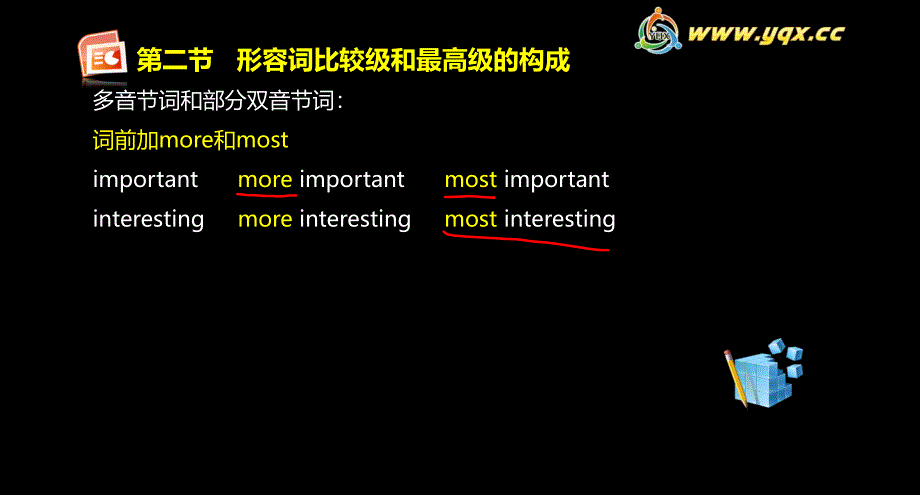 www.yqx.cc

第二节　形容词比较级和最高级的构成

多音节词和部分双音节词：

词前加more和most

important　more important　most important

interesting　more interesting　most interesting